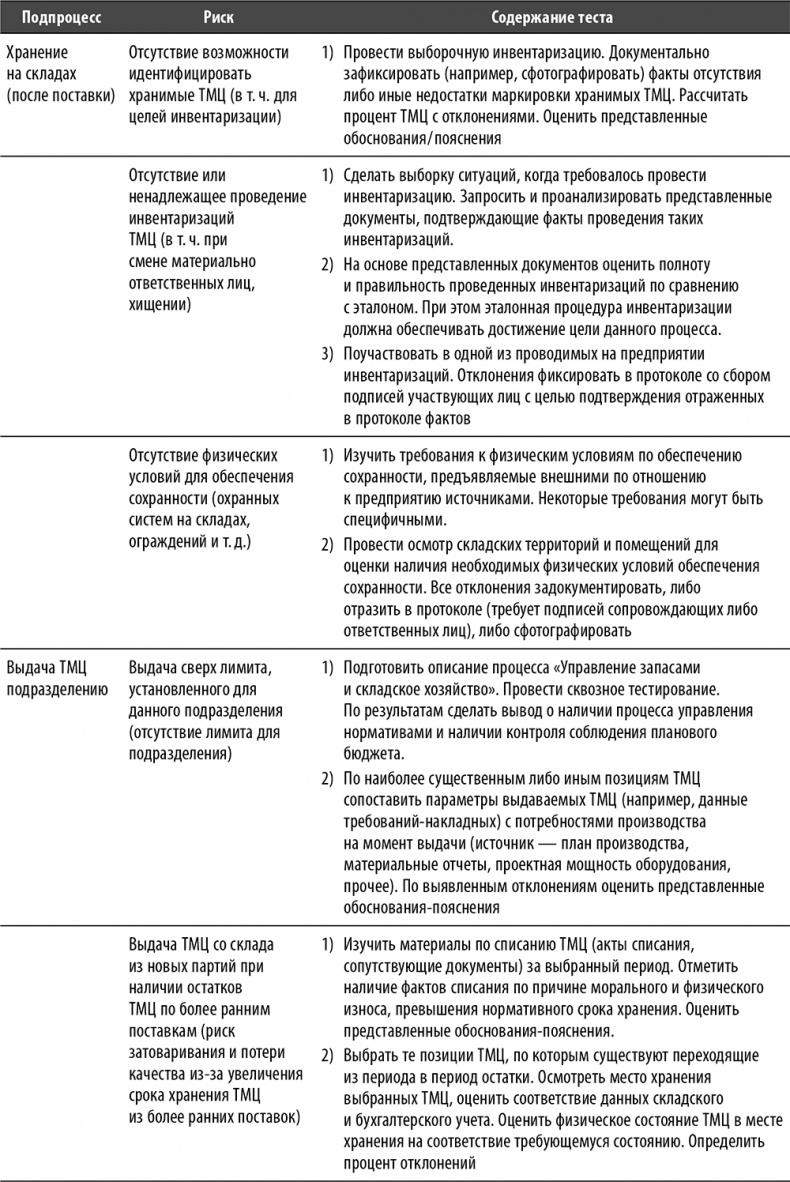 | Подпроцесс | Риск | Содержание теста |
|---|---|---|
| Хранение на складах (после поставки) | Отсутствие возможности идентифицировать хранимые ТМЦ (в т. ч. для целей инвентаризации) | 1) Провести выборочную инвентаризацию. Документально зафиксировать (например, сфотографировать) факты отсутствия либо иные недостатки маркировки хранимых ТМЦ. Рассчитать процент ТМЦ с отклонениями. Оценить представленные обоснования/пояснения |
| | Отсутствие или ненадлежащее проведение инвентаризаций ТМЦ (в т. ч. при смене материально ответственных лиц, хищении) | 1) Сделать выборку ситуаций, когда требовалось провести инвентаризацию. Запросить и проанализировать представленные документы, подтверждающие факты проведения таких инвентаризаций. 2) На основе представленных документов оценить полноту и правильность проведенных инвентаризаций по сравнению с эталоном. При этом эталонная процедура инвентаризации должна обеспечивать достижение цели данного процесса. 3) Поучаствовать в одной из проводимых на предприятии инвентаризаций. Отклонения фиксировать в протоколе со сбором подписей участвующих лиц с целью подтверждения отраженных в протоколе фактов |
| | Отсутствие физических условий для обеспечения сохранности (охранных систем на складах, ограждений и т. д.) | 1) Изучить требования к физическим условиям по обеспечению сохранности, предъявляемые внешними по отношению к предприятию источниками. Некоторые требования могут быть специфичными. 2) Провести осмотр складских территорий и помещений для оценки наличия необходимых физических условий обеспечения сохранности. Все отклонения задокументировать, либо отразить в протоколе (требует подписей сопровождающих либо ответственных лиц), либо сфотографировать |
| Выдача ТМЦ подразделению | Выдача сверх лимита, установленного для данного подразделения (отсутствие лимита для подразделения) | 1) Подготовить описание процесса «Управление запасами и складское хозяйство». Провести сквозное тестирование. По результатам сделать вывод о наличии процесса управления нормативами и наличии контроля соблюдения планового бюджета. 2) По наиболее существенным либо иным позициям ТМЦ сопоставить параметры выдаваемых ТМЦ (например, данные требований-накладных) с потребностями производства на момент выдачи (источник — план производства, материальные отчеты, проектная мощность оборудования, прочее). По выявленным отклонениям оценить представленные обоснования-пояснения |
| | Выдача ТМЦ со склада из новых партий при наличии остатков ТМЦ по более ранним поставкам (риск затоваривания и потери качества из-за увеличения срока хранения ТМЦ из более ранних поставок) | 1) Изучить материалы по списанию ТМЦ (акты списания, сопутствующие документы) за выбранный период. Отметить наличие фактов списания по причине морального и физического износа, превышения нормативного срока хранения. Оценить представленные обоснования-пояснения. 2) Выбрать те позиции ТМЦ, по которым существуют переходящие из периода в период остатки. Осмотреть место хранения выбранных ТМЦ, оценить соответствие данных складского и бухгалтерского учета. Оценить физическое состояние ТМЦ в месте хранения на соответствие требующемуся состоянию. Определить процент отклонений |